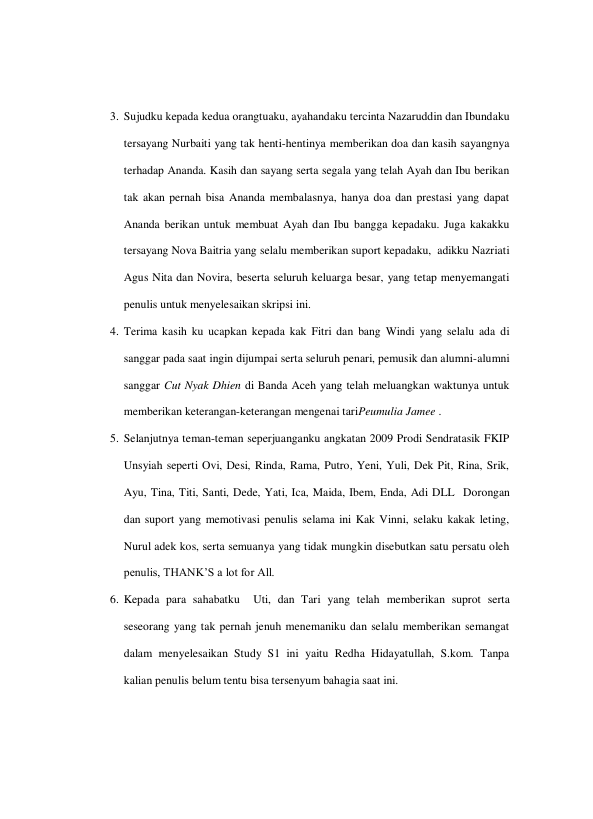 3. Sujudku kepada kedua orangtuaku, ayahandaku tercinta Nazaruddin dan Ibundaku tersayang Nurbaiti yang tak henti-hentinya memberikan doa dan kasih sayangnya terhadap Ananda. Kasih dan sayang serta segala yang telah Ayah dan Ibu berikan tak akan pernah bisa Ananda membalasnya, hanya doa dan prestasi yang dapat Ananda berikan untuk membuat Ayah dan Ibu bangga kepadaku. Juga kakakku tersayang Nova Baitria yang selalu memberikan suport kepadaku, adikku Nazriati Agus Nita dan Novira, beserta seluruh keluarga besar, yang tetap menyemangati penulis untuk menyelesaikan skripsi ini.

4. Terima kasih ku ucapkan kepada kak Fitri dan bang Windi yang selalu ada di sanggar pada saat ingin dijumpai serta seluruh penari, pemusik dan alumni-alumni sanggar Cut Nyak Dhien di Banda Aceh yang telah meluangkan waktunya untuk memberikan keterangan-keterangan mengenai tariPeumulia Jamee .

5. Selanjutnya teman-teman seperjuanganku angkatan 2009 Prodi Sendratasik FKIP Unsyiah seperti Ovi, Desi, Rinda, Rama, Putro, Yeni, Yuli, Dek Pit, Rina, Srik, Ayu, Tina, Titi, Santi, Dede, Yati, Ica, Maida, Ibem, Enda, Adi DLL Dorongan dan suport yang memotivasi penulis selama ini Kak Vinni, selaku kakak leting, Nurul adek kos, serta semuanya yang tidak mungkin disebutkan satu persatu oleh penulis, THANK'S a lot for All.

6. Kepada para sahabatku Uti, dan Tari yang telah memberikan suprot serta seseorang yang tak pernah jenuh menemaniku dan selalu memberikan semangat dalam menyelesaikan Study S1 ini yaitu Redha Hidayatullah, S.kom. Tanpa kalian penulis belum tentu bisa tersenyum bahagia saat ini.